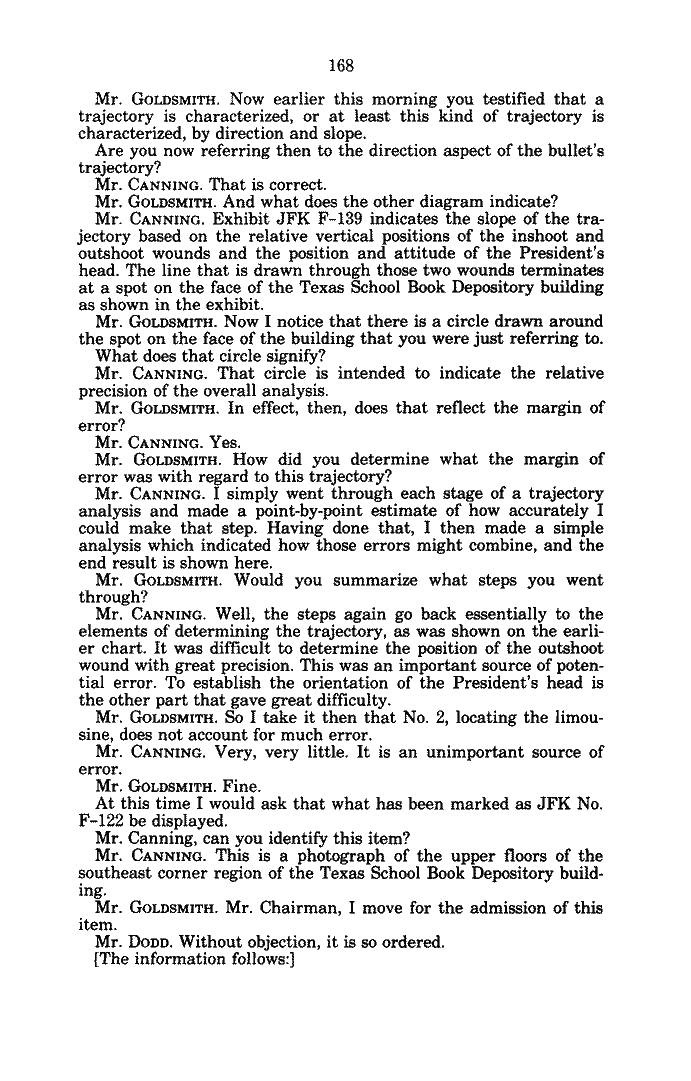 168

Mr. GOLDSMITH. Now earlier this morning you testified that a trajectory is characterized, or at least this kind of trajectory is characterized, by direction and slope.

Are you now referring then to the direction aspect of the bullet's trajectory?

Mr. CANNING. That is correct.

Mr. GOLDSMITH. And what does the other diagram indicate?

Mr. CANNING. Exhibit JFK F-139 indicates the slope of the trajectory based on the relative vertical positions of the inshoot and outshoot wounds and the position and attitude of the President's head. The line that is drawn through those two wounds terminates at a spot on the face of the Texas School Book Depository building as shown in the exhibit.

Mr. GOLDSMITH. Now I notice that there is a circle drawn around the spot on the face of the building that you were just referring to.

What does that circle signify?

Mr. CANNING. That circle is intended to indicate the relative precision of the overall analysis.

Mr. GOLDSMITH. In effect, then, does that reflect the margin of error?

Mr. CANNING. Yes.

Mr. GOLDSMITH. How did you determine what the margin of error was with regard to this trajectory?

Mr. CANNING. I simply went through each stage of a trajectory analysis and made a point-by-point estimate of how accurately I could make that step. Having done that, I then made a simple analysis which indicated how those errors might combine, and the end result is shown here.

Mr. GOLDSMITH. Would you summarize what steps you went through?

Mr. CANNING. Well, the steps again go back essentially to the elements of determining the trajectory, as was shown on the earlier chart. It was difficult to determine the position of the outshoot wound with great precision. This was an important source of potential error. To establish the orientation of the President's head is the other part that gave great difficulty.

Mr. GOLDSMITH. So I take it then that No. 2, locating the limousine, does not account for much error.

Mr. CANNING. Very, very little. It is an unimportant source of error.

Mr. GOLDSMITH. Fine.

At this time I would ask that what has been marked as JFK No. F-122 be displayed.

Mr. Canning, can you identify this item?

Mr. CANNING. This is a photograph of the upper floors of the southeast corner region of the Texas School Book Depository building.

Mr. GOLDSMITH. Mr. Chairman, I move for the admission of this item.

Mr. DODD. Without objection, it is so ordered.

[The information follows:]